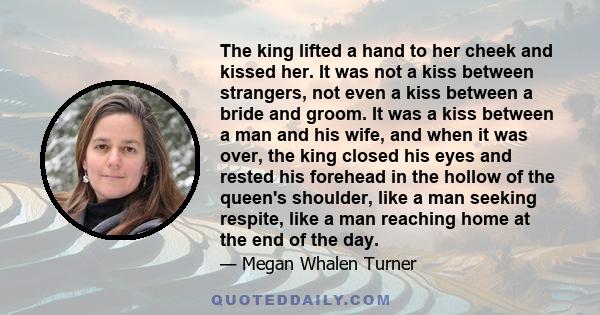 The king lifted a hand to her cheek and kissed her. It was not a kiss between strangers, not even a kiss between a bride and groom. It was a kiss between a man and his wife, and when it was over, the king closed his eyes and rested his forehead in the hollow of the queen's shoulder, like a man seeking respite, like a man reaching home at the end of the day.

— Megan Whalen Turner

QUOTEDDAILY.COM